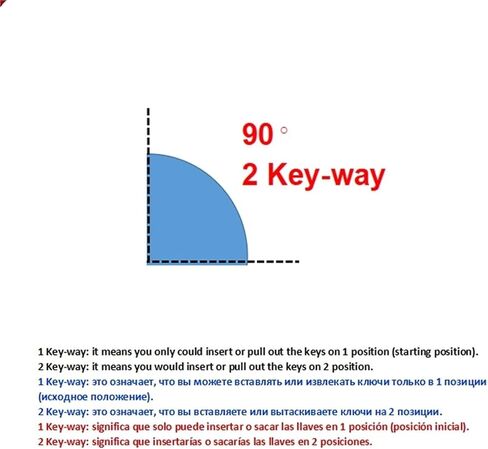 90 °
2 Key-way

1 Key-way: it means you only could insert or pull out the keys on 1 position (starting position).
2 Key-way: it means you would insert or pull out the keys on 2 position.
1 Key-way: это означает, что вы можете вставлять или извлекать ключи только в 1 позиции (исходное положение).
2 Key-way: это означает, что вы вставляете или вытаскиваете ключи на 2 позиции.
1 Key-way: significa que solo puede insertar o sacar las llaves en 1 posición (posición inicial).
2 Key-way: significa que insertarías o sacarías las llaves en 2 posiciones.